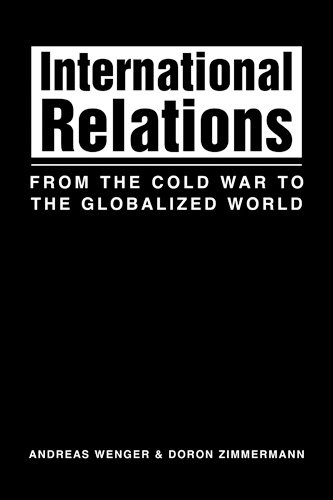 International Relations

FROM THE COLD WAR TO THE GLOBALIZED WORLD

ANDREAS WENGER & DORON ZIMMERMANN